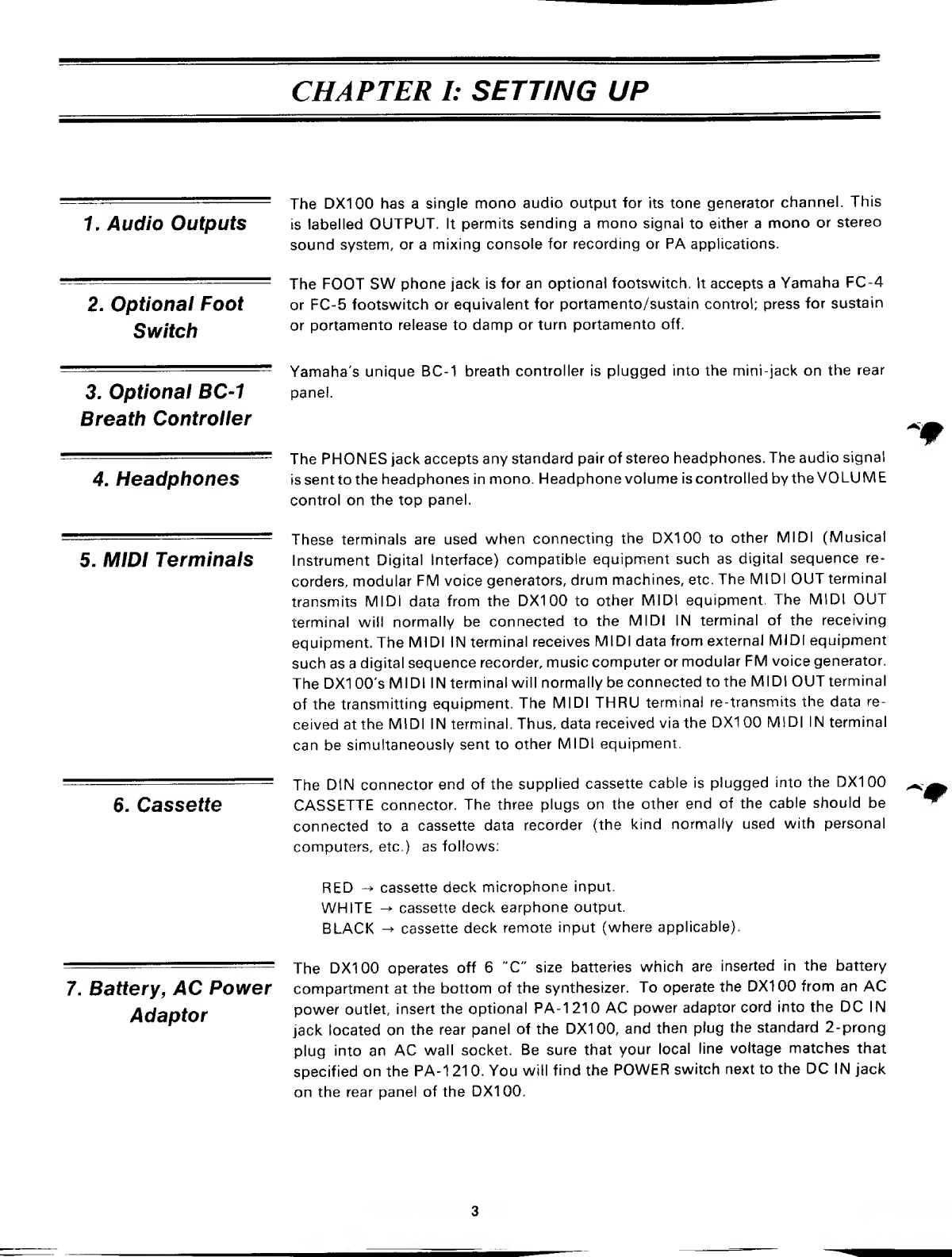 CHAPTER I: SETTING UP

1. Audio Outputs

The DX100 has a single mono audio output for its tone generator channel. This is labelled OUTPUT. It permits sending a mono signal to either a mono or stereo sound system, or a mixing console for recording or PA applications.

2. Optional Foot Switch

The FOOT SW phone jack is for an optional footswitch. It accepts a Yamaha FC-4 or FC-5 footswitch or equivalent for portamento/sustain control; press for sustain or portamento release to damp or turn portamento off.

3. Optional BC-1 Breath Controller

Yamaha's unique BC-1 breath controller is plugged into the mini-jack on the rear panel.

4. Headphones

The PHONES jack accepts any standard pair of stereo headphones. The audio signal is sent to the headphones in mono. Headphone volume is controlled by the VOLUME control on the top panel.

5. MIDI Terminals

These terminals are used when connecting the DX100 to other MIDI (Musical Instrument Digital Interface) compatible equipment such as digital sequence recorders, modular FM voice generators, drum machines, etc. The MIDI OUT terminal transmits MIDI data from the DX100 to other MIDI equipment. The MIDI OUT terminal will normally be connected to the MIDI IN terminal of the receiving equipment. The MIDI IN terminal receives MIDI data from external MIDI equipment such as a digital sequence recorder, music computer or modular FM voice generator. The DX100's MIDI IN terminal will normally be connected to the MIDI OUT terminal of the transmitting equipment. The MIDI THRU terminal re-transmits the data received at the MIDI IN terminal. Thus, data received via the DX100 MIDI IN terminal can be simultaneously sent to other MIDI equipment.

6. Cassette

The DIN connector end of the supplied cassette cable is plugged into the DX100 CASSETTE connector. The three plugs on the other end of the cable should be connected to a cassette data recorder (the kind normally used with personal computers, etc.) as follows:

RED → cassette deck microphone input.
WHITE → cassette deck earphone output.
BLACK → cassette deck remote input (where applicable).

7. Battery, AC Power Adaptor

The DX100 operates off 6 "C" size batteries which are inserted in the battery compartment at the bottom of the synthesizer. To operate the DX100 from an AC power outlet, insert the optional PA-1210 AC power adaptor cord into the DC IN jack located on the rear panel of the DX100, and then plug the standard 2-prong plug into an AC wall socket. Be sure that your local line voltage matches that specified on the PA-1210. You will find the POWER switch next to the DC IN jack on the rear panel of the DX100.

3